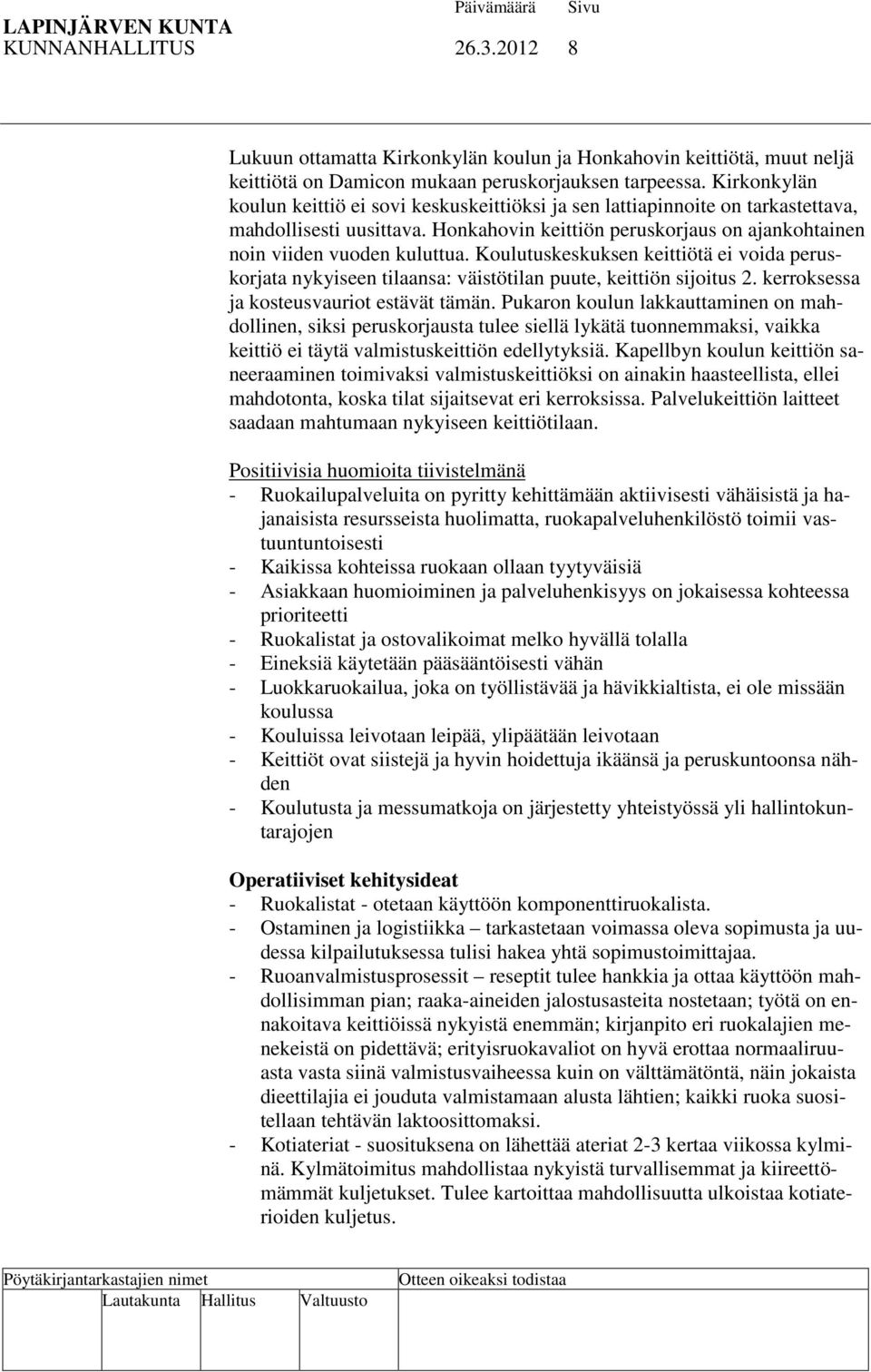 LAPINJÄRVEN KUNTA Päivämäärä Sivu
KUNNANHALLITUS 26.3.2012 8

Lukuun ottamatta Kirkonkylän koulun ja Honkahovin keittiötä, muut neljä keittiötä on Damicon mukaan peruskorjauksen tarpeessa. Kirkonkylän koulun keittiö ei sovi keskuskeittiöksi ja sen lattiapinnoite on tarkastettava, mahdollisesti uusittava. Honkahovin keittiön peruskorjaus on ajankohtainen noin viiden vuoden kuluttua. Koulutuskeskuksen keittiötä ei voida peruskorjata nykyiseen tilaansa: väistötilan puute, keittiön sijoitus 2. kerroksessa ja kosteusvauriot estävät tämän. Pukaron koulun lakkauttaminen on mahdollinen, siksi peruskorjausta tulee siellä lykätä tuonnemmaksi, vaikka keittiö ei täytä valmistuskeittiön edellytyksiä. Kapellbyn koulun keittiön saneeraaminen toimivaksi valmistuskeittiöksi on ainakin haasteellista, ellei mahdotonta, koska tilat sijaitsevat eri kerroksissa. Palvelukeittiön laitteet saadaan mahtumaan nykyiseen keittiötilaan.

Positiivisia huomioita tiivistelmänä
- Ruokailupalveluita on pyritty kehittämään aktiivisesti vähäisistä ja hajanaisista resursseista huolimatta, ruokapalveluhenkilöstö toimii vastuuntuntoisesti
- Kaikissa kohteissa ruokaan ollaan tyytyväisiä
- Asiakkaan huomioiminen ja palveluhenkisyys on jokaisessa kohteessa prioriteetti
- Ruokalistat ja ostovalikoimat melko hyvällä tolalla
- Eineksiä käytetään pääsääntöisesti vähän
- Luokkaruokailua, joka on työllistävää ja hävikkialtista, ei ole missään koulussa
- Kouluissa leivotaan leipää, ylipäätään leivotaan
- Keittiöt ovat siistejä ja hyvin hoidettuja ikäänsä ja peruskuntoonsa nähden
- Koulutusta ja messumatkoja on järjestetty yhteistyössä yli hallintokuntarajojen

Operatiiviset kehitysideat
- Ruokalistat - otetaan käyttöön komponenttiruokalista.
- Ostaminen ja logistiikka – tarkastetaan voimassa oleva sopimusta ja uudessa kilpailutuksessa tulisi hakea yhtä sopimustoimittajaa.
- Ruoanvalmistusprosessit – reseptit tulee hankkia ja ottaa käyttöön mahdollisimman pian; raaka-aineiden jalostusasteita nostetaan; työtä on ennakoitava keittiöissä nykyistä enemmän; kirjanpito eri ruokalajien menekeistä on pidettävä; erityisruokavaliot on hyvä erottaa normaaliruuasta vasta siinä valmistusvaiheessa kuin on välttämätöntä, näin jokaista dieettilajia ei jouduta valmistamaan alusta lähtien; kaikki ruoka suositellaan tehtävän laktoosittomaksi.
- Kotiateriat - suosituksena on lähettää ateriat 2-3 kertaa viikossa kylminä. Kylmätoimitus mahdollistaa nykyistä turvallisemmat ja kiireettömämmät kuljetukset. Tulee kartoittaa mahdollisuutta ulkoistaa kotiaterioiden kuljetus.

Pöytäkirjantarkastajien nimet Otteen oikeaksi todistaa
Lautakunta Hallitus Valtuusto